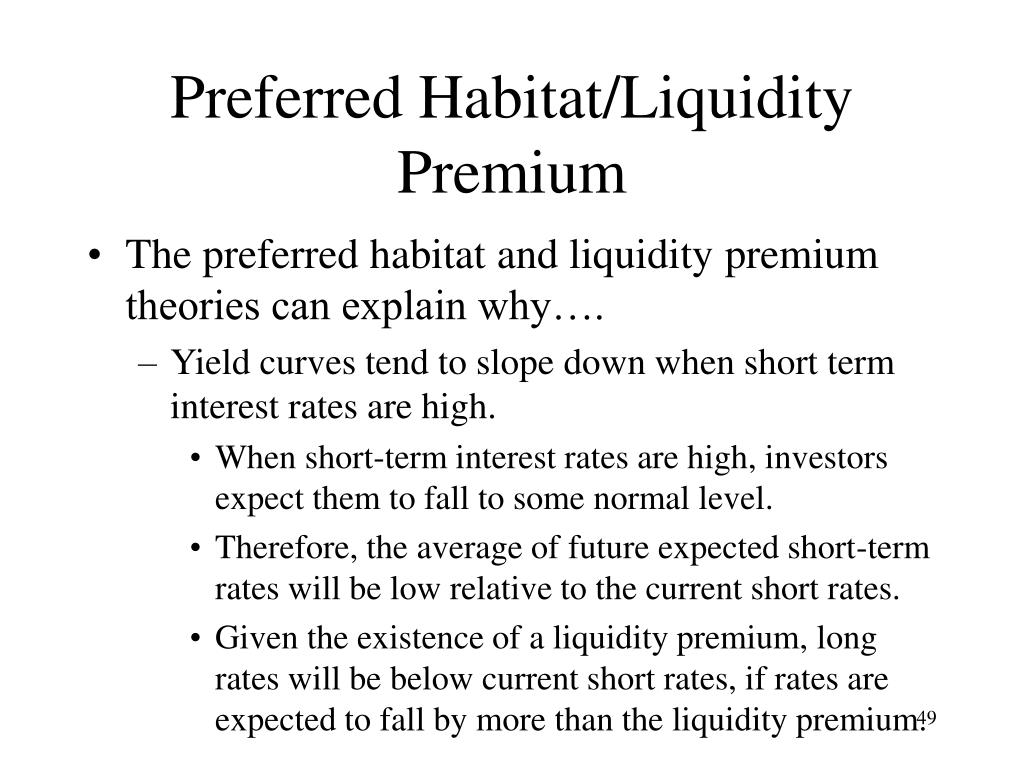 Preferred Habitat/Liquidity Premium

• The preferred habitat and liquidity premium theories can explain why….

– Yield curves tend to slope down when short term interest rates are high.

• When short-term interest rates are high, investors expect them to fall to some normal level.

• Therefore, the average of future expected short-term rates will be low relative to the current short rates.

• Given the existence of a liquidity premium, long rates will be below current short rates, if rates are expected to fall by more than the liquidity premium.

49